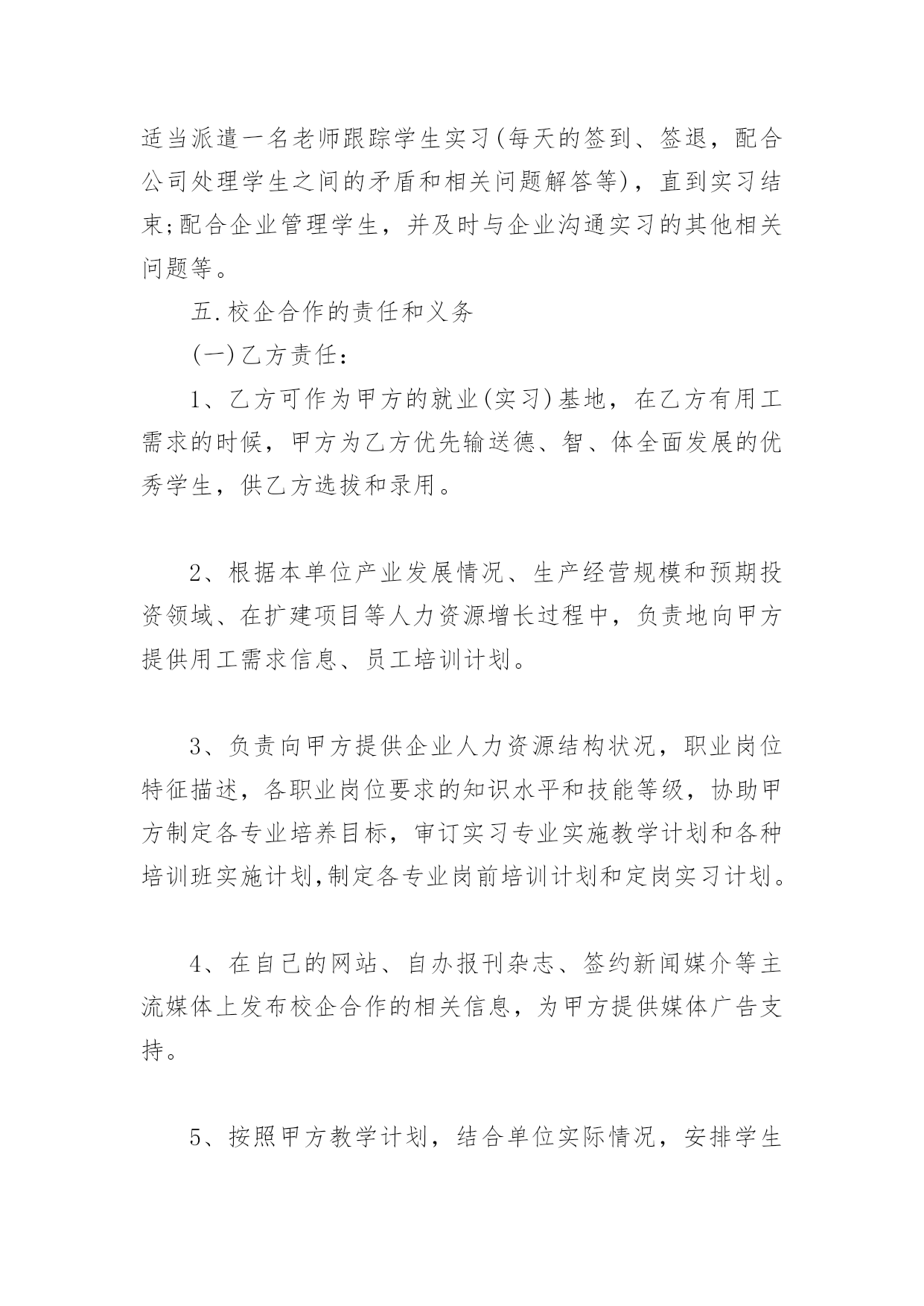 适当派遣一名老师跟踪学生实习(每天的签到、签退，配合公司处理学生之间的矛盾和相关问题解答等)，直到实习结束;配合企业管理学生，并及时与企业沟通实习的其他相关问题等。

五.校企合作的责任和义务

(一)乙方责任:

1、乙方可作为甲方的就业(实习)基地，在乙方有用工需求的时候，甲方为乙方优先输送德、智、体全面发展的优秀学生，供乙方选拔和录用。

2、根据本单位产业发展情况、生产经营规模和预期投资领域、在扩建项目等人力资源增长过程中，负责地向甲方提供用工需求信息、员工培训计划。

3、负责向甲方提供企业人力资源结构状况，职业岗位特征描述，各职业岗位要求的知识水平和技能等级，协助甲方制定各专业培养目标，审订实习专业实施教学计划和各种培训班实施计划,制定各专业岗前培训计划和定岗实习计划。

4、在自己的网站、自办报刊杂志、签约新闻媒介等主流媒体上发布校企合作的相关信息，为甲方提供媒体广告支持。

5、按照甲方教学计划，结合单位实际情况，安排学生